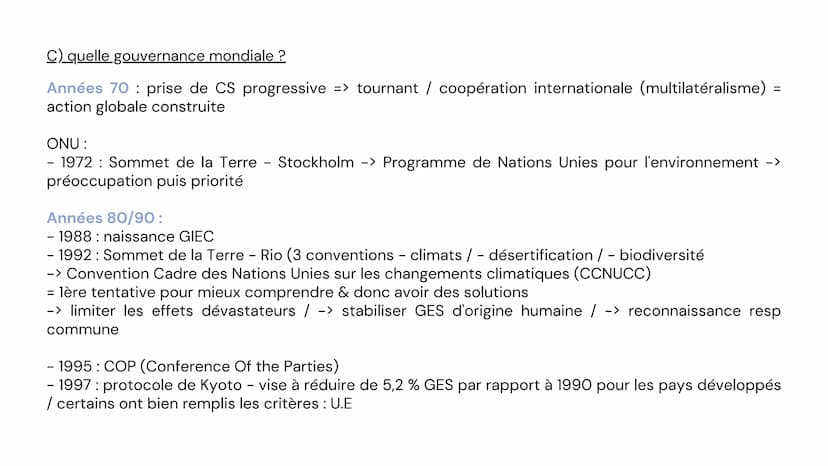 C) quelle gouvernance mondiale ?

Années 70 : prise de CS progressive => tournant / coopération internationale (multilatéralisme) = action globale construite

ONU :
- 1972 : Sommet de la Terre - Stockholm -> Programme de Nations Unies pour l'environnement -> préoccupation puis priorité

Années 80/90 :
- 1988 : naissance GIEC
- 1992 : Sommet de la Terre - Rio (3 conventions - climats / - désertification / - biodiversité
-> Convention Cadre des Nations Unies sur les changements climatiques (CCNUCC)
= 1ère tentative pour mieux comprendre & donc avoir des solutions
-> limiter les effets dévastateurs / -> stabiliser GES d'origine humaine / -> reconnaissance resp commune

- 1995 : COP (Conference Of the Parties)
- 1997 : protocole de Kyoto - vise à réduire de 5,2 % GES par rapport à 1990 pour les pays développés / certains ont bien remplis les critères : U.E